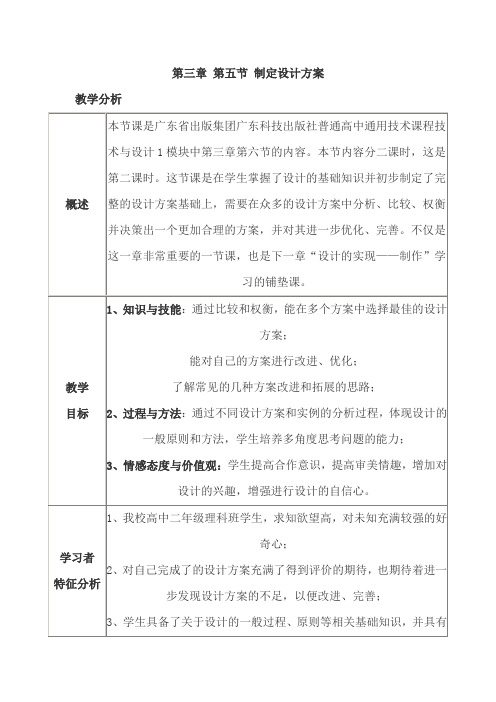 第三章 第五节 制定设计方案

教学分析

| | |
|---|---|
| 概述 | 本节课是广东省出版集团广东科技出版社普通高中通用技术课程技术与设计 1 模块中第三章第六节的内容。本节内容分二课时，这是第二课时。这节课是在学生掌握了设计的基础知识并初步制定了完整的设计方案基础上，需要在众多的设计方案中分析、比较、权衡并决策出一个更加合理的方案，并对其进一步优化、完善。不仅是这一章非常重要的一节课，也是下一章“设计的实现——制作”学习的铺垫课。 |
| 教学目标 | 1、知识与技能：通过比较和权衡，能在多个方案中选择最佳的设计方案；能对自己的方案进行改进、优化；了解常见的几种方案改进和拓展的思路；2、过程与方法：通过不同设计方案和实例的分析过程，体现设计的一般原则和方法，学生培养多角度思考问题的能力；3、情感态度与价值观：学生提高合作意识，提高审美情趣，增加对设计的兴趣，增强进行设计的自信心。 |
| 学习者特征分析 | 1、我校高中二年级理科班学生，求知欲望高，对未知充满较强的好奇心；2、对自己完成了的设计方案充满了得到评价的期待，也期待着进一步发现设计方案的不足，以便改进、完善；3、学生具备了关于设计的一般过程、原则等相关基础知识，并具有 |